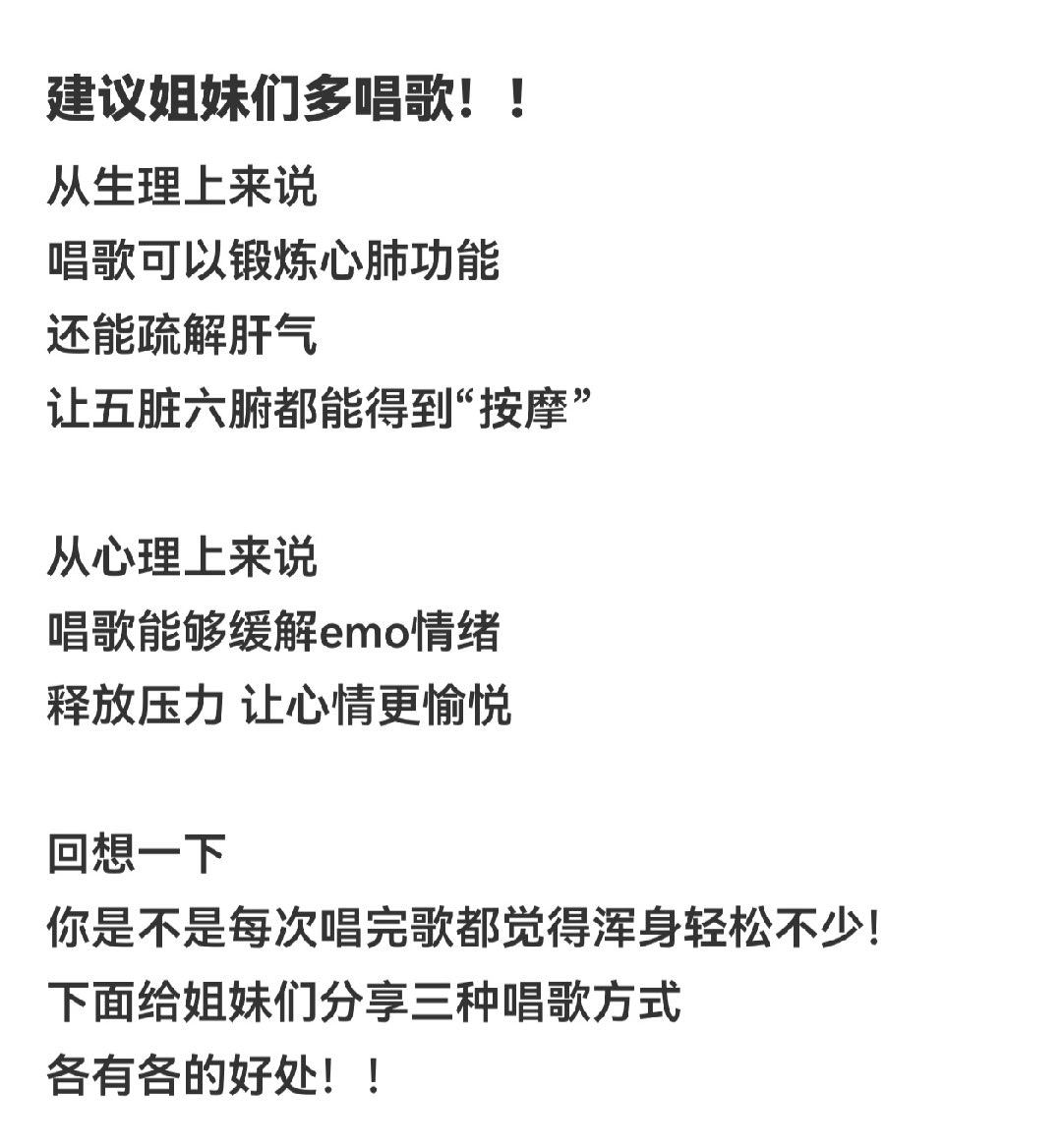 建议姐妹们多唱歌！！

从生理上来说
唱歌可以锻炼心肺功能
还能疏解肝气
让五脏六腑都能得到“按摩”

从心理上来说
唱歌能够缓解emo情绪
释放压力 让心情更愉悦

回想一下
你是不是每次唱完歌都觉得浑身轻松不少!
下面给姐妹们分享三种唱歌方式
各有各的好处！！